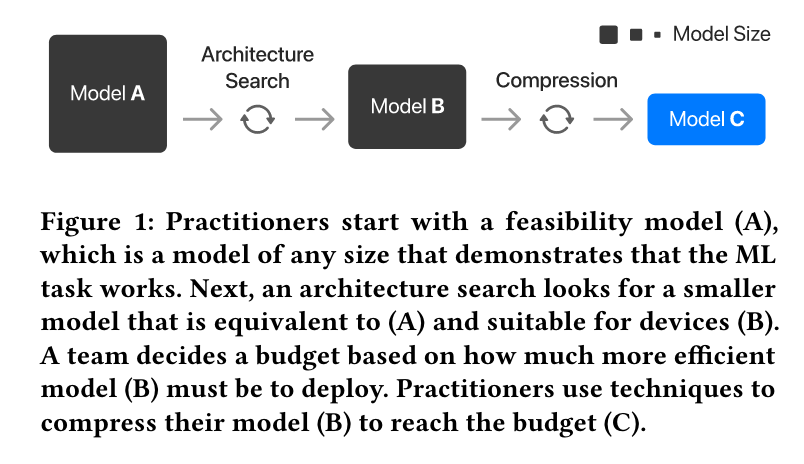 Model Size

Model A

Architecture Search

Model B

Compression

Model C

Figure 1: Practitioners start with a feasibility model (A), which is a model of any size that demonstrates that the ML task works. Next, an architecture search looks for a smaller model that is equivalent to (A) and suitable for devices (B). A team decides a budget based on how much more efficient model (B) must be to deploy. Practitioners use techniques to compress their model (B) to reach the budget (C).